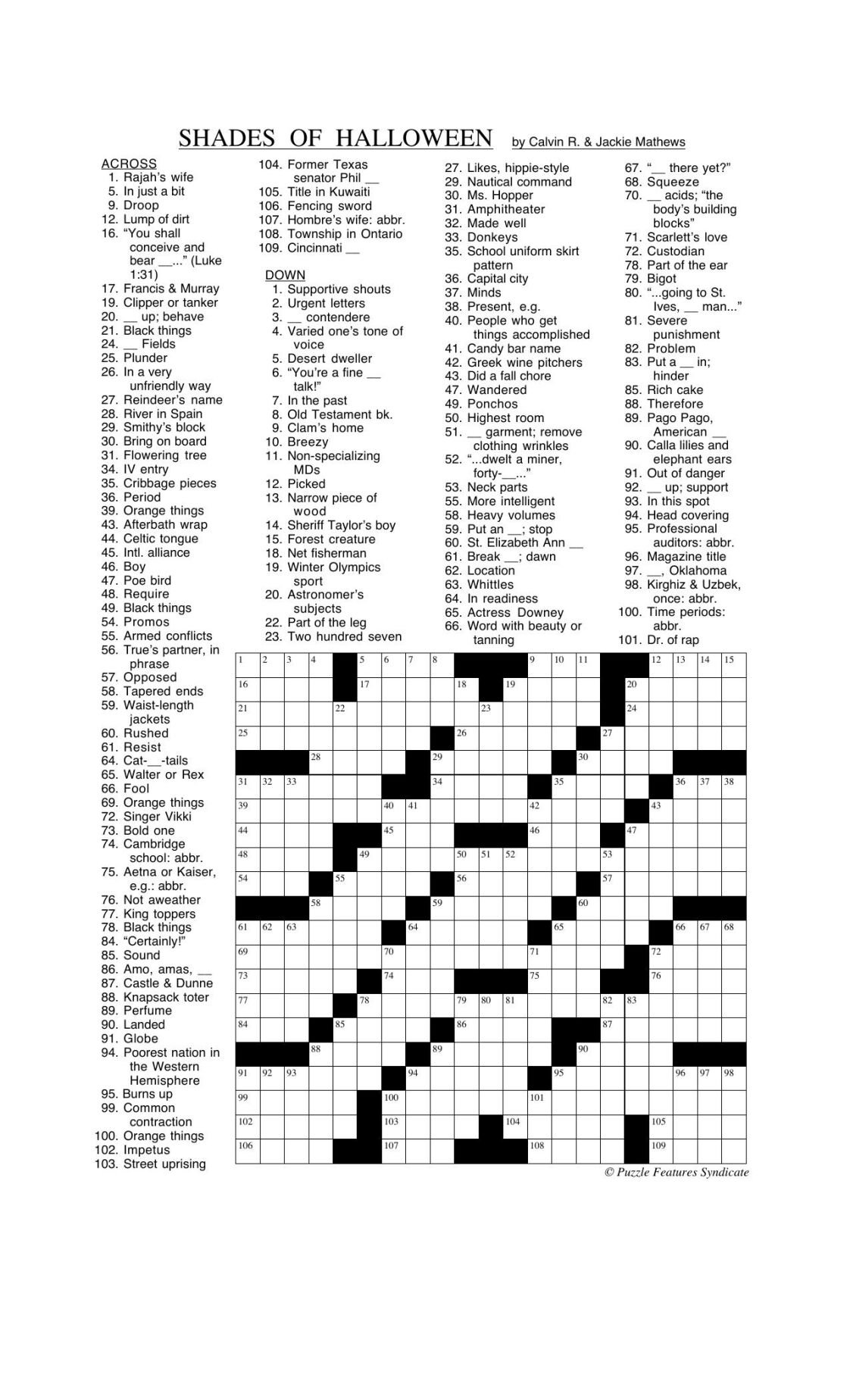 SHADES OF HALLOWEEN by Calvin R. & Jackie Mathews

ACROSS
1. Rajah's wife
5. In just a bit
9. Droop
12. Lump of dirt
16. "You shall conceive and bear __..." (Luke 1:31)
17. Francis & Murray
19. Clipper or tanker
20. __ up; behave
21. Black things
24. __ Fields
25. Plunder
26. In a very unfriendly way
27. Reindeer's name
28. River in Spain
29. Smithy's block
30. Bring on board
31. Flowering tree
34. IV entry
35. Cribbage pieces
36. Period
39. Orange things
43. Afterbath wrap
44. Celtic tongue
45. Intl. alliance
46. Boy
47. Poe bird
48. Require
49. Black things
54. Promos
55. Armed conflicts
56. True's partner, in phrase
57. Opposed
58. Tapered ends
59. Waist-length jackets
60. Rushed
61. Resist
64. Cat-__-tails
65. Walter or Rex
66. Fool
69. Orange things
72. Singer Vikki
73. Bold one
74. Cambridge school: abbr.
75. Aetna or Kaiser, e.g.: abbr.
76. Not aweather
77. King toppers
78. Black things
84. "Certainly!"
85. Sound
86. Amo, amas, __
87. Castle & Dunne
88. Knapsack toter
89. Perfume
90. Landed
91. Globe
94. Poorest nation in the Western Hemisphere
95. Burns up
99. Common contraction
100. Orange things
102. Impetus
103. Street uprising
104. Former Texas senator Phil __
105. Title in Kuwaiti
106. Fencing sword
107. Hombre's wife: abbr.
108. Township in Ontario
109. Cincinnati __

DOWN
1. Supportive shouts
2. Urgent letters
3. __ contendere
4. Varied one's tone of voice
5. Desert dweller
6. "You're a fine __ talk!"
7. In the past
8. Old Testament bk.
9. Clam's home
10. Breezy
11. Non-specializing MDs
12. Picked
13. Narrow piece of wood
14. Sheriff Taylor's boy
15. Forest creature
18. Net fisherman
19. Winter Olympics sport
20. Astronomer's subjects
22. Part of the leg
23. Two hundred seven
27. Likes, hippie-style
29. Nautical command
30. Ms. Hopper
31. Amphitheater
32. Made well
33. Donkeys
35. School uniform skirt pattern
36. Capital city
37. Minds
38. Present, e.g.
40. People who get things accomplished
41. Candy bar name
42. Greek wine pitchers
43. Did a fall chore
47. Wandered
49. Ponchos
50. Highest room
51. __ garment; remove clothing wrinkles
52. "...dwelt a miner, forty-__..."
53. Neck parts
55. More intelligent
58. Heavy volumes
59. Put an __; stop
60. St. Elizabeth Ann __
61. Break __; dawn
62. Location
63. Whittles
64. In readiness
65. Actress Downey
66. Word with beauty or tanning
67. "__ there yet?"
68. Squeeze
70. __ acids; "the body's building blocks"
71. Scarlett's love
72. Custodian
78. Part of the ear
79. Bigot
80. "...going to St. Ives, __ man..."
81. Severe punishment
82. Problem
83. Put a __ in; hinder
85. Rich cake
88. Therefore
89. Pago Pago, American __
90. Calla lilies and elephant ears
91. Out of danger
92. __ up; support
93. In this spot
94. Head covering
95. Professional auditors: abbr.
96. Magazine title
97. __, Oklahoma
98. Kirghiz & Uzbek, once: abbr.
100. Time periods: abbr.
101. Dr. of rap

1 2 3 4 5 6 7 8 9 10 11 12 13 14 15
16 17 18 19 20
21 22 23 24
25 26 27
28 29 30
31 32 33 34 35 36 37 38
39 40 41 42 43
44 45 46 47
48 49 50 51 52 53
54 55 56 57
58 59 60
61 62 63 64 65 66 67 68
69 70 71 72
73 74 75 76
77 78 79 80 81 82 83
84 85 86 87
88 89 90
91 92 93 94 95 96 97 98
99 100 101
102 103 104 105
106 107 108 109

© Puzzle Features Syndicate